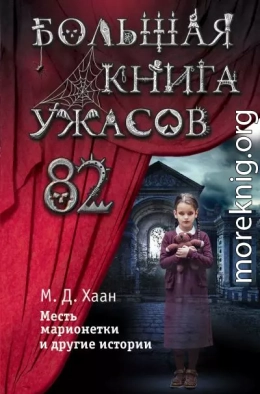 БОЛЬШАЯ КНИГА УЖАСОВ

82

М. Д. Хаан

Месть марионетки и другие истории

moreknig.org